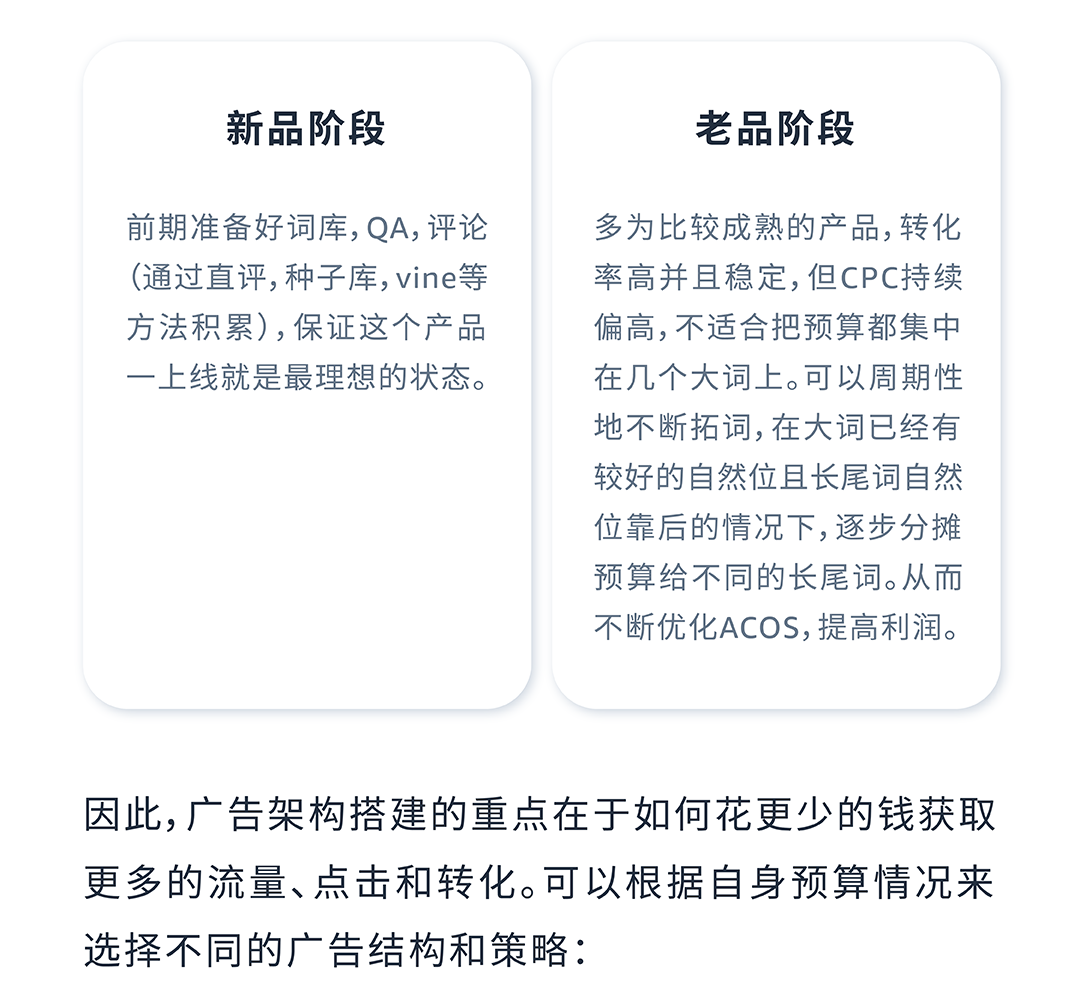 新品阶段

前期准备好词库，QA，评论（通过直评，种子库，vine等方法积累），保证这个产品一上线就是最理想的状态。

老品阶段

多为比较成熟的产品，转化率高并且稳定，但CPC持续偏高，不适合把预算都集中在几个大词上。可以周期性地不断拓词，在大词已经有较好的自然位且长尾词自然位靠后的情况下，逐步分摊预算给不同的长尾词。从而不断优化ACOS，提高利润。

因此，广告架构搭建的重点在于如何花更少的钱获取更多的流量、点击和转化。可以根据自身预算情况来选择不同的广告结构和策略：